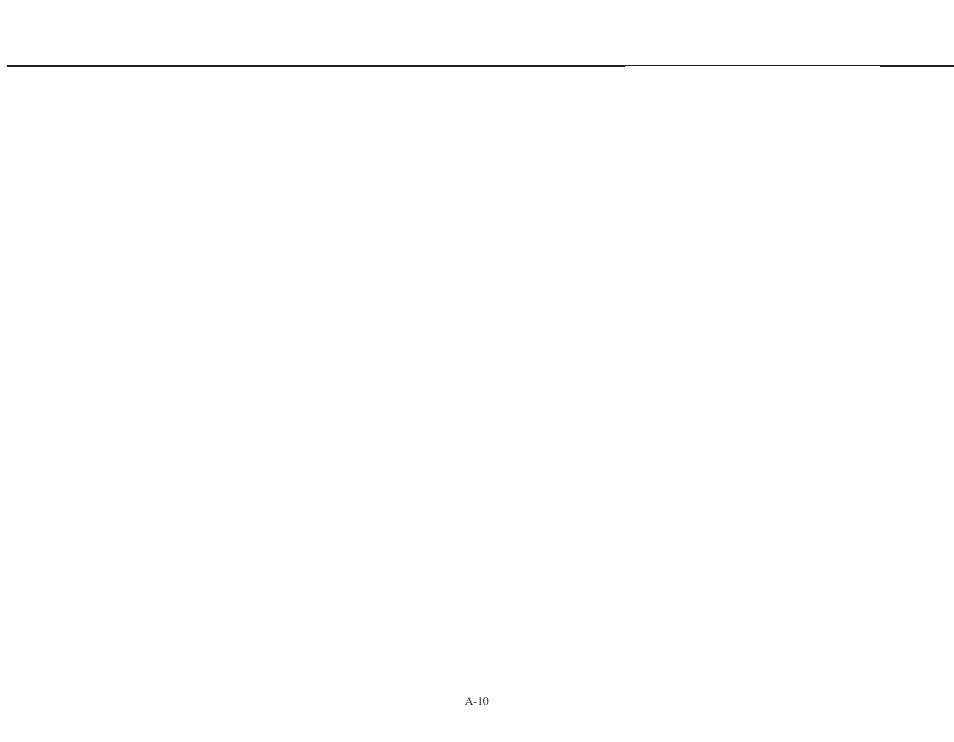 A-10